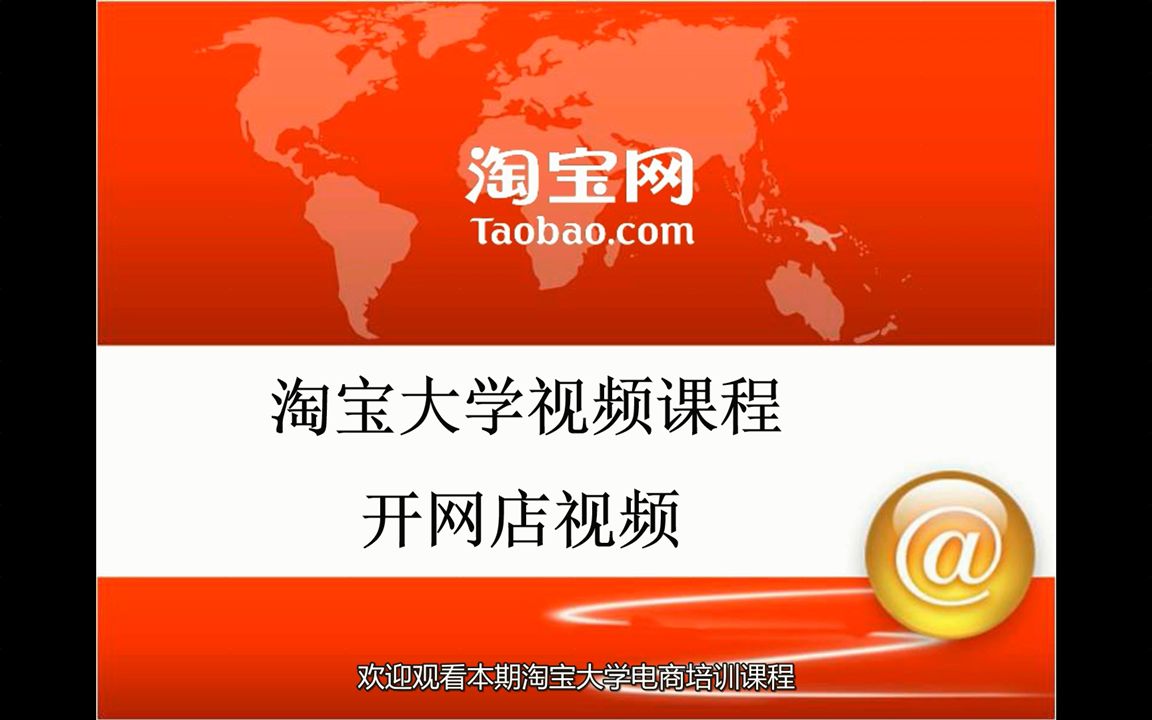 淘宝网
Taobao.com

淘宝大学视频课程

开网店视频

@

欢迎观看本期淘宝大学电商培训课程